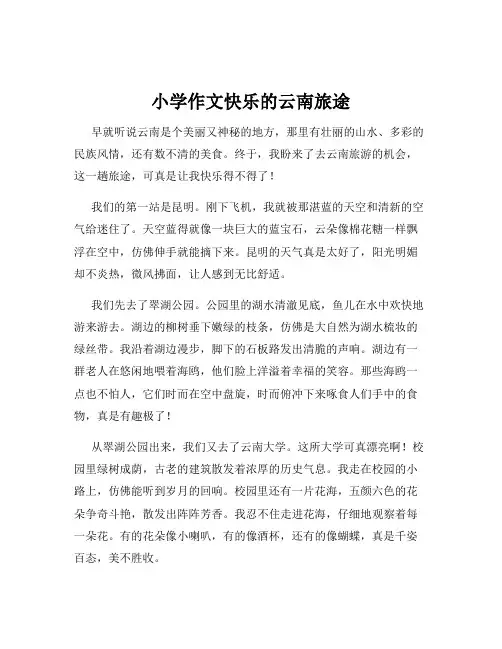 小学作文快乐的云南旅途

早就听说云南是个美丽又神秘的地方，那里有壮丽的山水、多彩的民族风情，还有数不清的美食。终于，我盼来了去云南旅游的机会，这一趟旅途，可真是让我快乐得不得了！

我们的第一站是昆明。刚下飞机，我就被那湛蓝的天空和清新的空气给迷住了。天空蓝得就像一块巨大的蓝宝石，云朵像棉花糖一样飘浮在空中，仿佛伸手就能摘下来。昆明的天气真是太好了，阳光明媚却不炎热，微风拂面，让人感到无比舒适。

我们先去了翠湖公园。公园里的湖水清澈见底，鱼儿在水中欢快地游来游去。湖边的柳树垂下嫩绿的枝条，仿佛是大自然为湖水梳妆的绿丝带。我沿着湖边漫步，脚下的石板路发出清脆的声响。湖边有一群老人在悠闲地喂着海鸥，他们脸上洋溢着幸福的笑容。那些海鸥一点也不怕人，它们时而在空中盘旋，时而俯冲下来啄食人们手中的食物，真是有趣极了！

从翠湖公园出来，我们又去了云南大学。这所大学可真漂亮啊！校园里绿树成荫，古老的建筑散发着浓厚的历史气息。我走在校园的小路上，仿佛能听到岁月的回响。校园里还有一片花海，五颜六色的花朵争奇斗艳，散发出阵阵芳香。我忍不住走进花海，仔细地观察着每一朵花。有的花朵像小喇叭，有的像酒杯，还有的像蝴蝶，真是千姿百态，美不胜收。